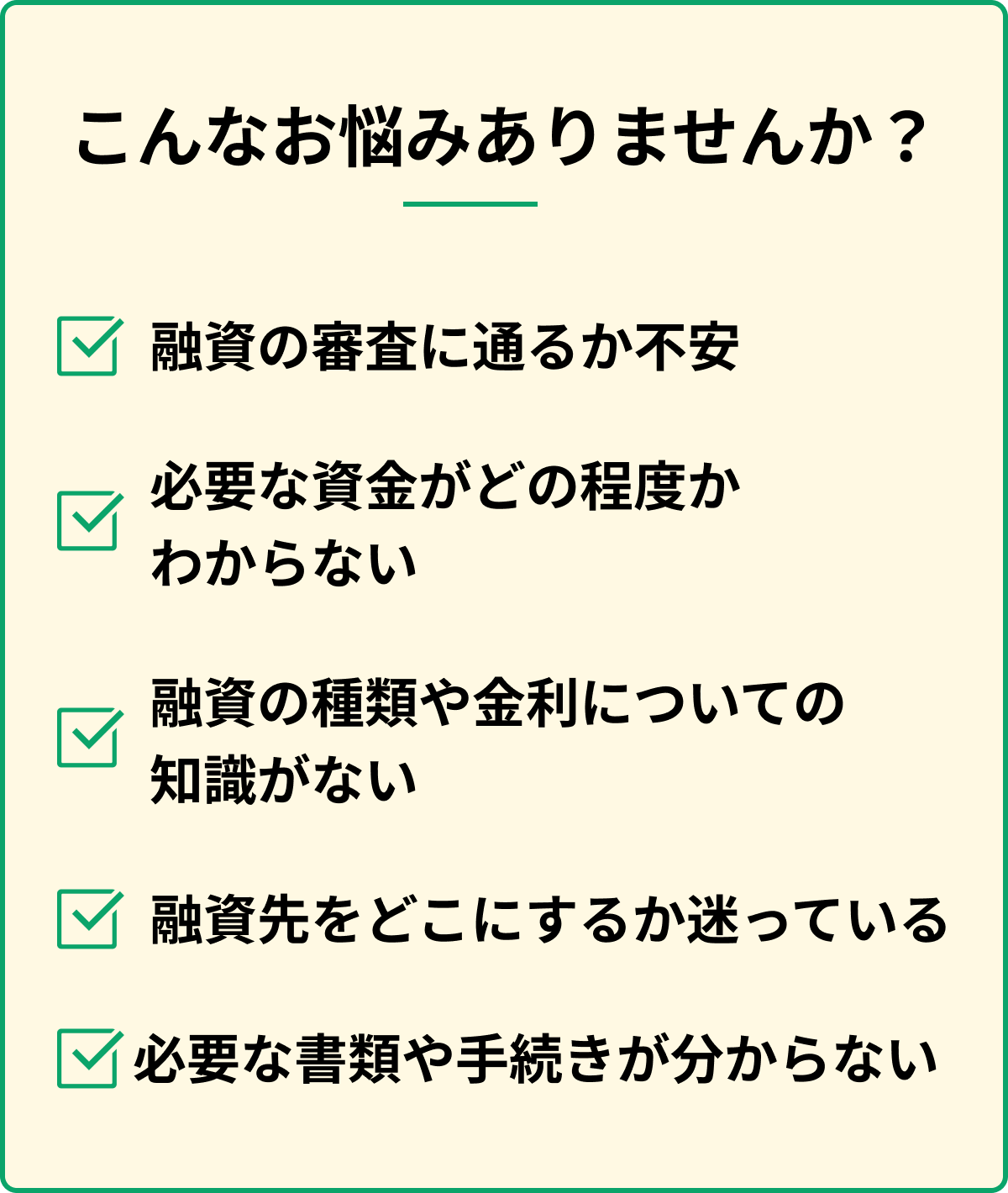 こんなお悩みありませんか？

融資の審査に通るか不安

必要な資金がどの程度かわからない

融資の種類や金利についての知識がない

融資先をどこにするか迷っている

必要な書類や手続きが分からない